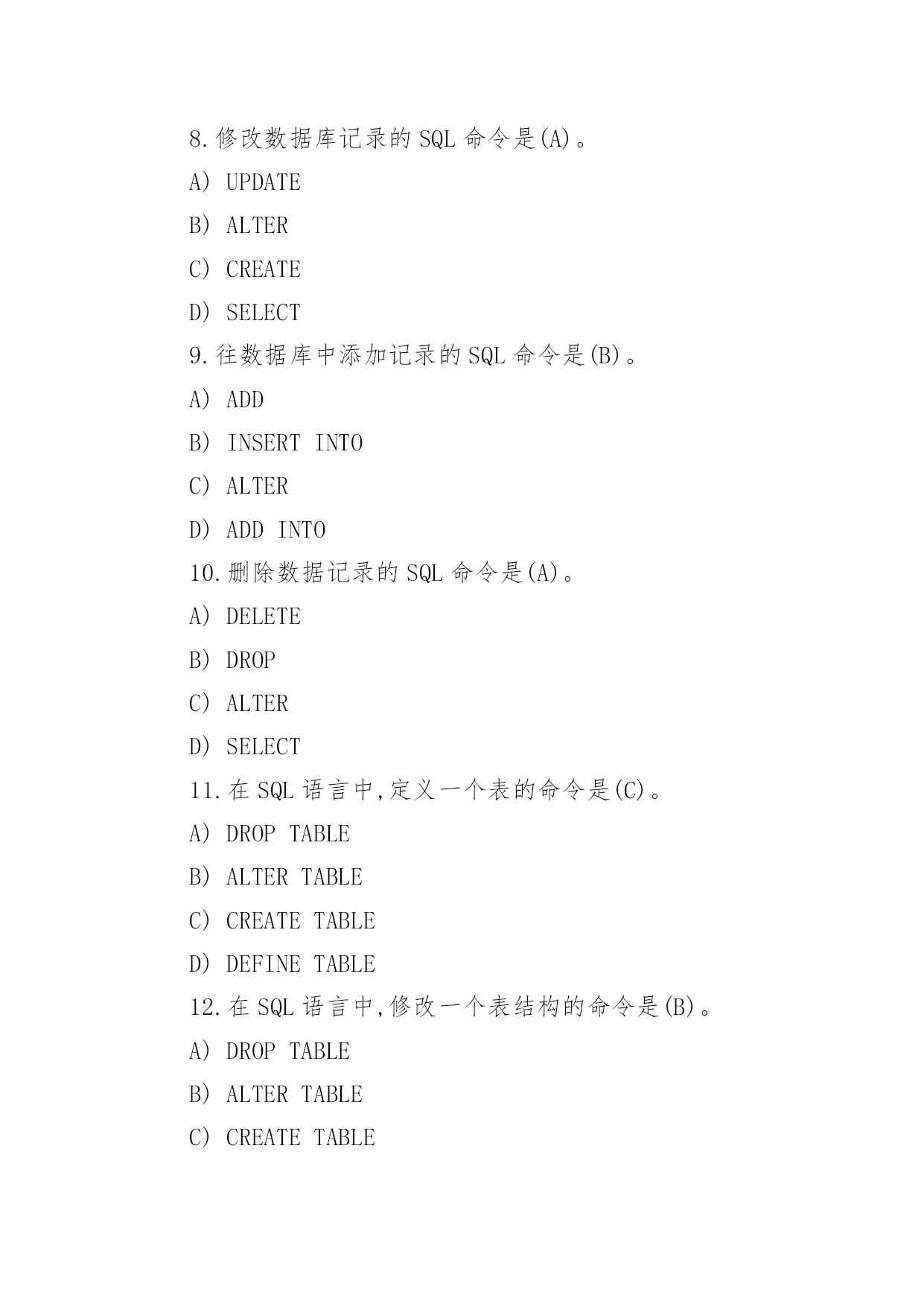 8.修改数据库记录的 SQL 命令是(A)。

A) UPDATE

B) ALTER

C) CREATE

D) SELECT

9.往数据库中添加记录的 SQL 命令是(B)。

A) ADD

B) INSERT INTO

C) ALTER

D) ADD INTO

10.删除数据记录的 SQL 命令是(A)。

A) DELETE

B) DROP

C) ALTER

D) SELECT

11.在 SQL 语言中,定义一个表的命令是(C)。

A) DROP TABLE

B) ALTER TABLE

C) CREATE TABLE

D) DEFINE TABLE

12.在 SQL 语言中,修改一个表结构的命令是(B)。

A) DROP TABLE

B) ALTER TABLE

C) CREATE TABLE